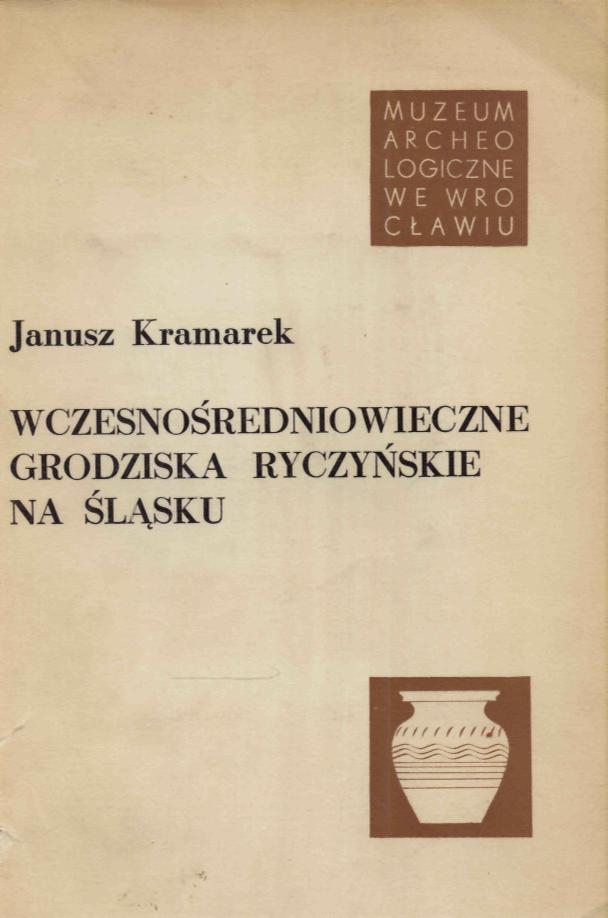 MUZEUM
ARCHEO
LOGICZNE
WE WRO
CŁAWIU

Janusz Kramarek

WCZESNOŚREDNIOWIECZNE
GRODZISKA RYCZYŃSKIE
NA ŚLĄSKU